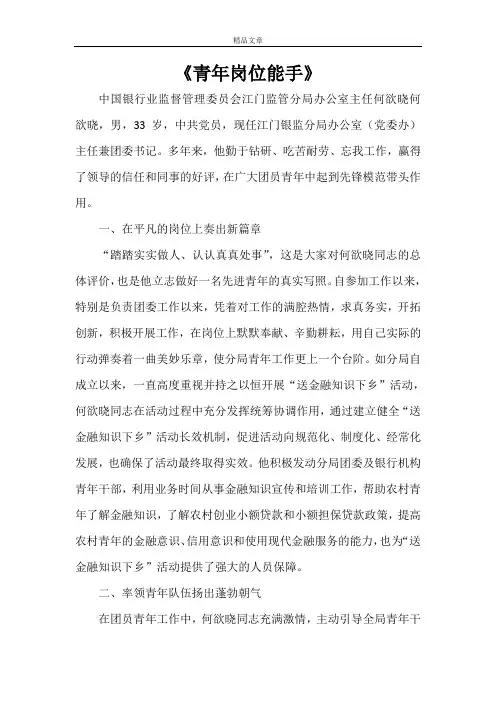 精品文章

《青年岗位能手》

中国银行业监督管理委员会江门监管分局办公室主任何欲晓何欲晓，男，33 岁，中共党员，现任江门银监分局办公室（党委办）主任兼团委书记。多年来，他勤于钻研、吃苦耐劳、忘我工作，赢得了领导的信任和同事的好评，在广大团员青年中起到先锋模范带头作用。

一、在平凡的岗位上奏出新篇章

“踏踏实实做人、认认真真处事”，这是大家对何欲晓同志的总体评价，也是他立志做好一名先进青年的真实写照。自参加工作以来，特别是负责团委工作以来，凭着对工作的满腔热情，求真务实，开拓创新，积极开展工作，在岗位上默默奉献、辛勤耕耘，用自己实际的行动弹奏着一曲美妙乐章，使分局青年工作更上一个台阶。如分局自成立以来，一直高度重视并持之以恒开展“送金融知识下乡”活动，何欲晓同志在活动过程中充分发挥统筹协调作用，通过建立健全“送金融知识下乡”活动长效机制，促进活动向规范化、制度化、经常化发展，也确保了活动最终取得实效。他积极发动分局团委及银行机构青年干部，利用业务时间从事金融知识宣传和培训工作，帮助农村青年了解金融知识，了解农村创业小额贷款和小额担保贷款政策，提高农村青年的金融意识、信用意识和使用现代金融服务的能力，也为“送金融知识下乡”活动提供了强大的人员保障。

二、率领青年队伍扬出蓬勃朝气

在团员青年工作中，何欲晓同志充满激情，主动引导全局青年干